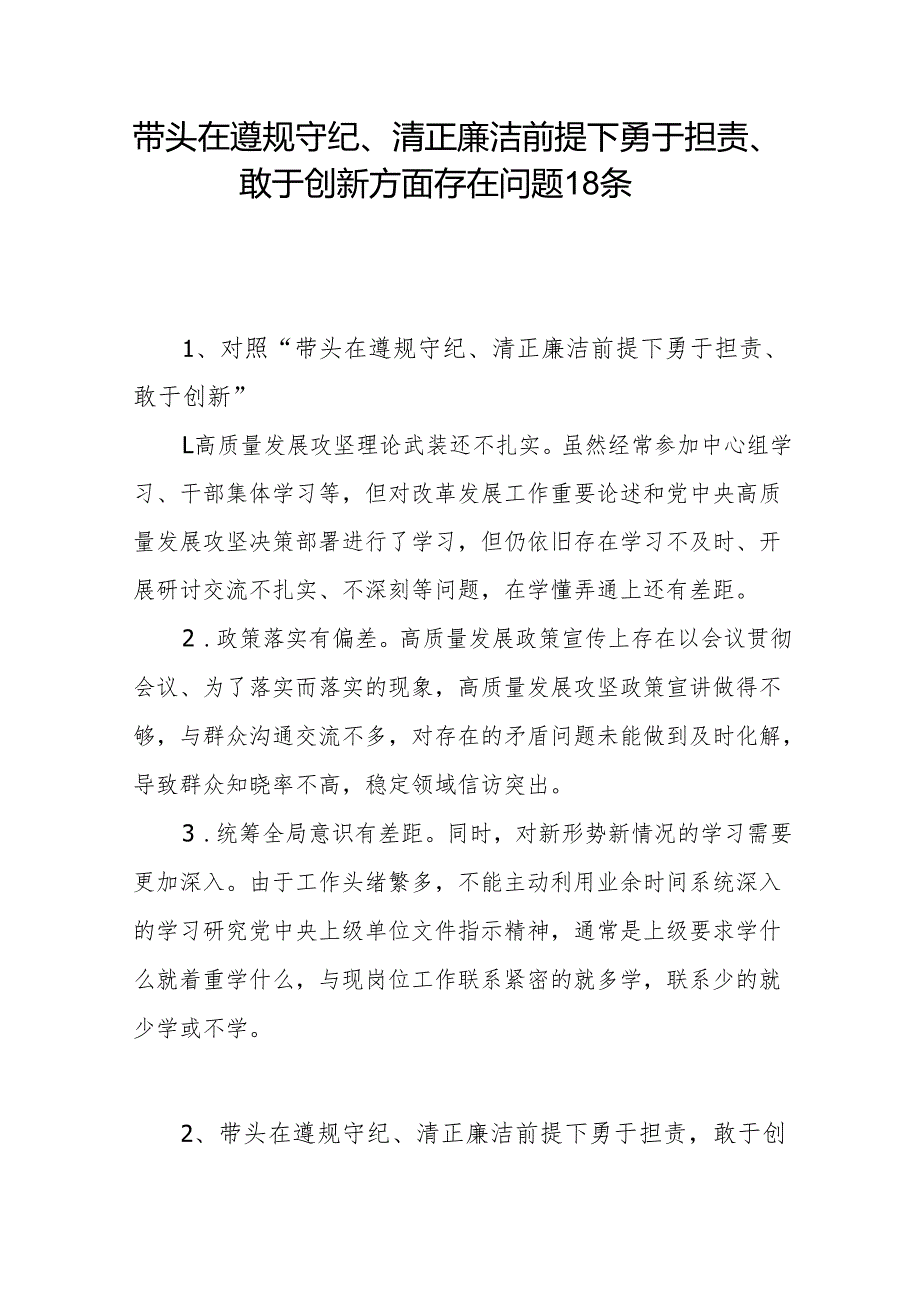 带头在遵规守纪、清正廉洁前提下勇于担责、敢于创新方面存在问题18条

1、对照“带头在遵规守纪、清正廉洁前提下勇于担责、敢于创新”

L高质量发展攻坚理论武装还不扎实。虽然经常参加中心组学习、干部集体学习等，但对改革发展工作重要论述和党中央高质量发展攻坚决策部署进行了学习，但仍依旧存在学习不及时、开展研讨交流不扎实、不深刻等问题，在学懂弄通上还有差距。

2.政策落实有偏差。高质量发展政策宣传上存在以会议贯彻会议、为了落实而落实的现象，高质量发展攻坚政策宣讲做得不够，与群众沟通交流不多，对存在的矛盾问题未能做到及时化解，导致群众知晓率不高，稳定领域信访突出。

3.统筹全局意识有差距。同时，对新形势新情况的学习需要更加深入。由于工作头绪繁多，不能主动利用业余时间系统深入的学习研究党中央上级单位文件指示精神，通常是上级要求学什么就着重学什么，与现岗位工作联系紧密的就多学，联系少的就少学或不学。

2、带头在遵规守纪、清正廉洁前提下勇于担责，敢于创